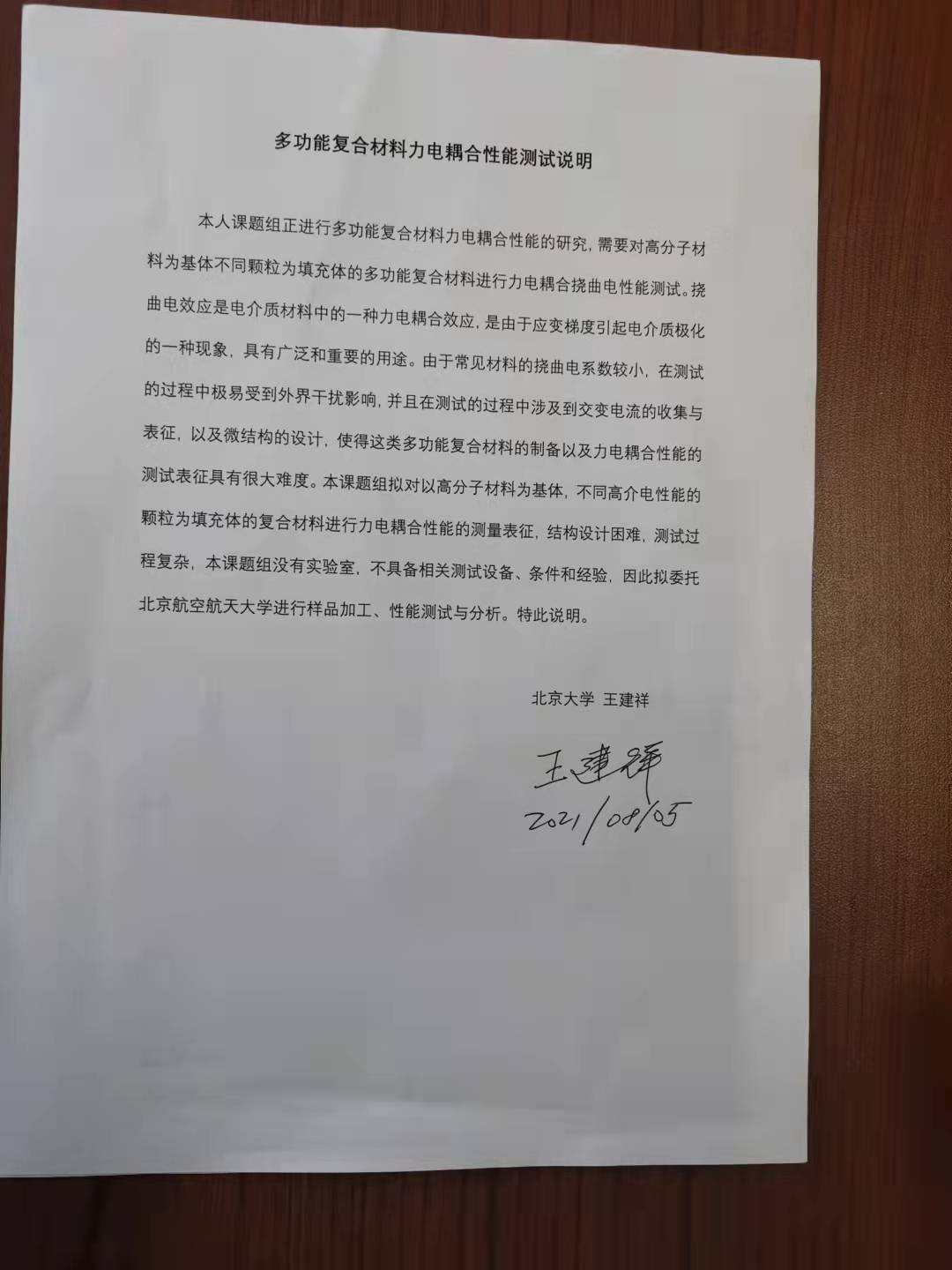 多功能复合材料力电耦合性能测试说明

本人课题组正进行多功能复合材料力电耦合性能的研究，需要对高分子材料为基体不同颗粒为填充体的多功能复合材料进行力电耦合挠曲电性能测试。挠曲电效应是电介质材料中的一种力电耦合效应，是由于应变梯度引起电介质极化的一种现象，具有广泛和重要的用途。由于常见材料的挠曲电系数较小，在测试的过程中极易受到外界干扰影响，并且在测试的过程中涉及到交变电流的收集与表征，以及微结构的设计，使得这类多功能复合材料的制备以及力电耦合性能的测试表征具有很大难度。本课题组拟对以高分子材料为基体，不同高介电性能的颗粒为填充体的复合材料进行力电耦合性能的测量表征，结构设计困难，测试过程复杂，本课题组没有实验室，不具备相关测试设备、条件和经验，因此拟委托北京航空航天大学进行样品加工、性能测试与分析。特此说明。

北京大学 王建祥

王建祥
2021/08/05